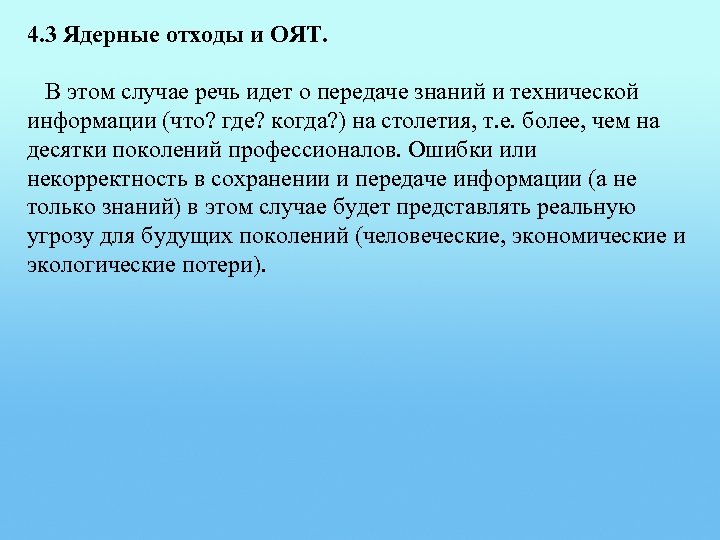 4.3 Ядерные отходы и ОЯТ.

В этом случае речь идет о передаче знаний и технической информации (что? где? когда?) на столетия, т.е. более, чем на десятки поколений профессионалов. Ошибки или некорректность в сохранении и передаче информации (а не только знаний) в этом случае будет представлять реальную угрозу для будущих поколений (человеческие, экономические и экологические потери).